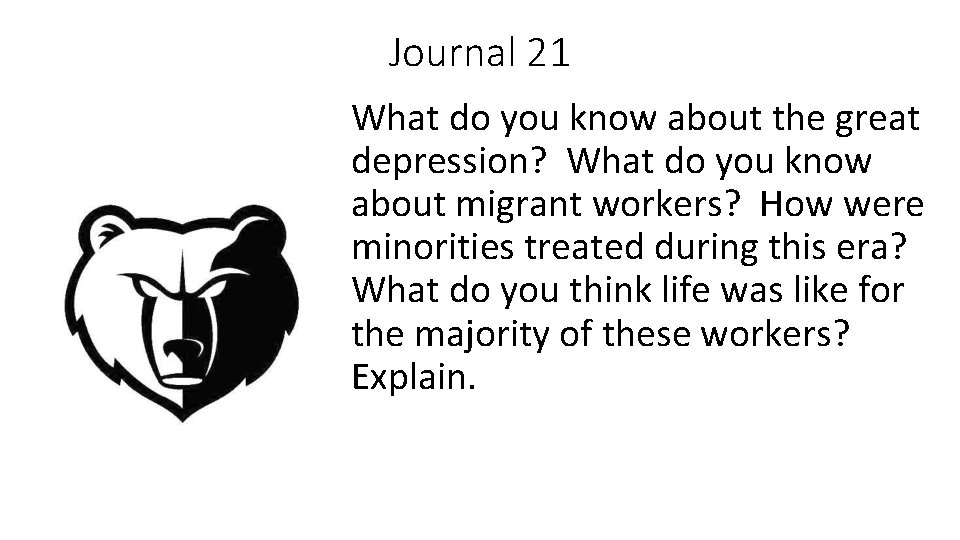 Journal 21

What do you know about the great depression?  What do you know about migrant workers?  How were minorities treated during this era?  What do you think life was like for the majority of these workers?  Explain.